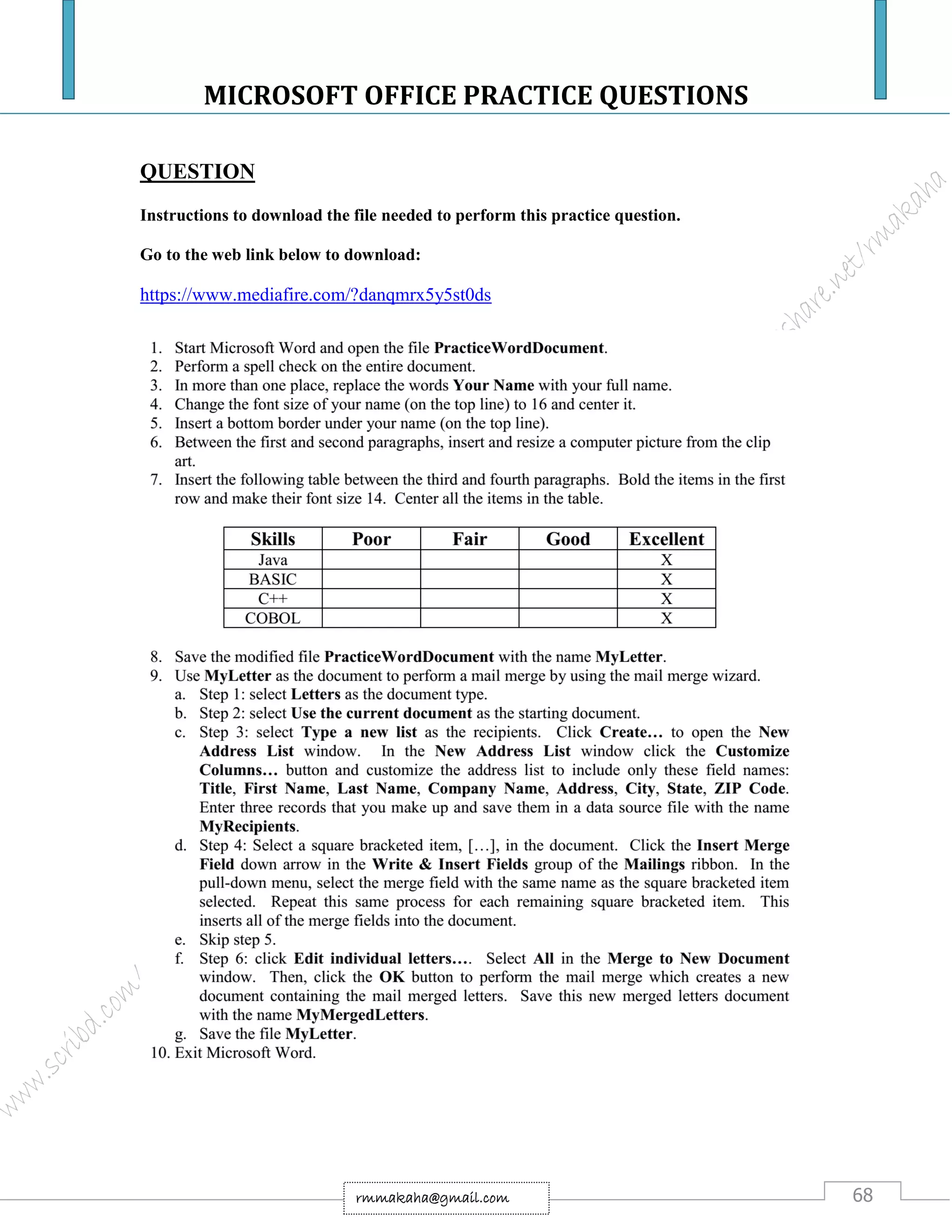 MICROSOFT OFFICE PRACTICE QUESTIONS

QUESTION

Instructions to download the file needed to perform this practice question.

Go to the web link below to download:

https://www.mediafire.com/?danqmrx5y5st0ds

share.net/rmakaha

1. Start Microsoft Word and open the file PracticeWordDocument.
2. Perform a spell check on the entire document.
3. In more than one place, replace the words Your Name with your full name.
4. Change the font size of your name (on the top line) to 16 and center it.
5. Insert a bottom border under your name (on the top line).
6. Between the first and second paragraphs, insert and resize a computer picture from the clip art.
7. Insert the following table between the third and fourth paragraphs. Bold the items in the first row and make their font size 14. Center all the items in the table.

| Skills | Poor | Fair | Good | Excellent |
|---|---|---|---|---|
| Java | | | | X |
| BASIC | | | | X |
| C++ | | | | X |
| COBOL | | | | X |

8. Save the modified file PracticeWordDocument with the name MyLetter.
9. Use MyLetter as the document to perform a mail merge by using the mail merge wizard.
a. Step 1: select Letters as the document type.
b. Step 2: select Use the current document as the starting document.
c. Step 3: select Type a new list as the recipients. Click Create… to open the New Address List window. In the New Address List window click the Customize Columns… button and customize the address list to include only these field names: Title, First Name, Last Name, Company Name, Address, City, State, ZIP Code. Enter three records that you make up and save them in a data source file with the name MyRecipients.
d. Step 4: Select a square bracketed item, […], in the document. Click the Insert Merge Field down arrow in the Write & Insert Fields group of the Mailings ribbon. In the pull-down menu, select the merge field with the same name as the square bracketed item selected. Repeat this same process for each remaining square bracketed item. This inserts all of the merge fields into the document.
e. Skip step 5.
f. Step 6: click Edit individual letters…. Select All in the Merge to New Document window. Then, click the OK button to perform the mail merge which creates a new document containing the mail merged letters. Save this new merged letters document with the name MyMergedLetters.
g. Save the file MyLetter.
10. Exit Microsoft Word.

www.scribd.com/

rmmakaha@gmail.com

68